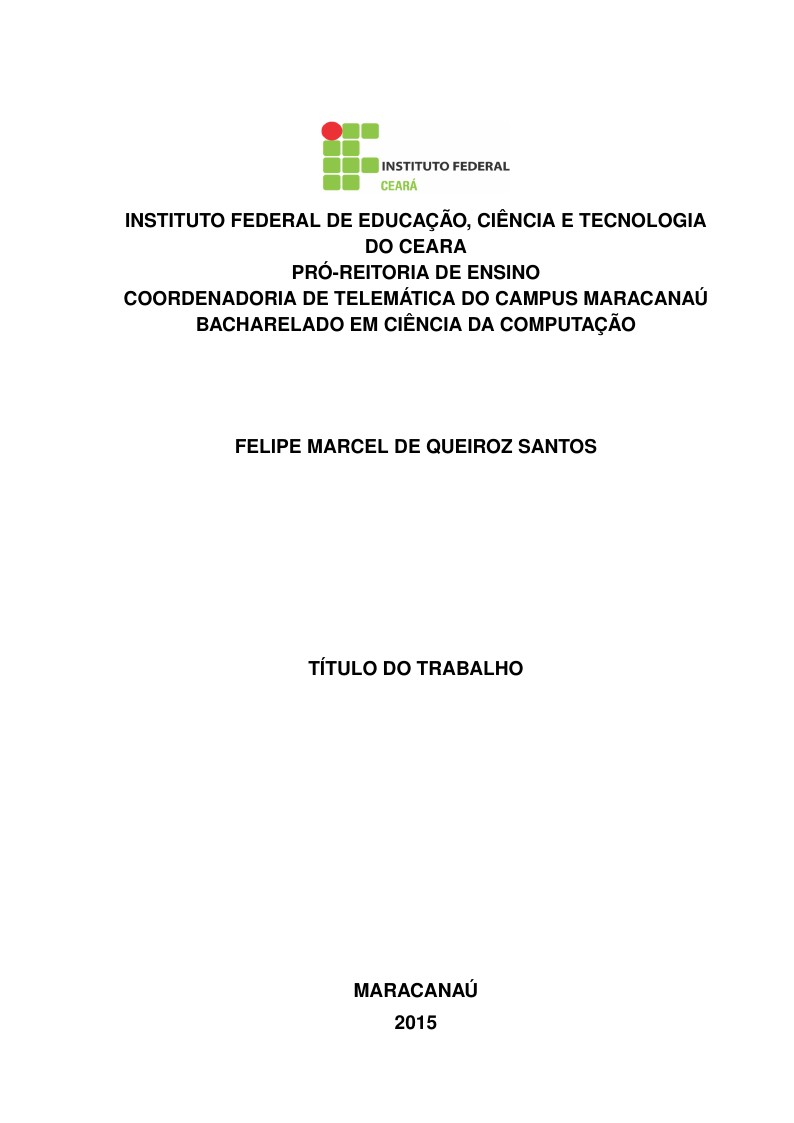 INSTITUTO FEDERAL
CEARÁ

INSTITUTO FEDERAL DE EDUCAÇÃO, CIÊNCIA E TECNOLOGIA DO CEARA
PRÓ-REITORIA DE ENSINO
COORDENADORIA DE TELEMÁTICA DO CAMPUS MARACANAÚ
BACHARELADO EM CIÊNCIA DA COMPUTAÇÃO

FELIPE MARCEL DE QUEIROZ SANTOS

TÍTULO DO TRABALHO

MARACANAÚ
2015